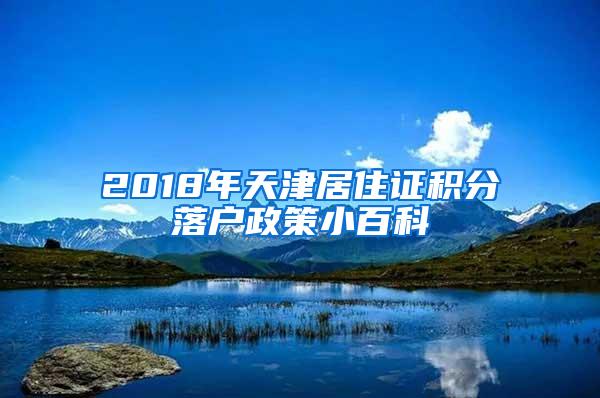 2018年天津居住证积分落户政策小百科